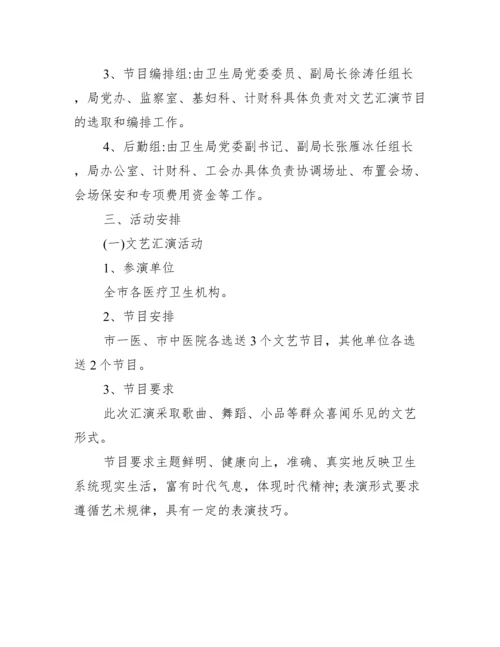 3、节目编排组:由卫生局党委委员、副局长徐涛任组长，局党办、监察室、基妇科、计财科具体负责对文艺汇演节目的选取和编排工作。

4、后勤组:由卫生局党委副书记、副局长张雁冰任组长，局办公室、计财科、工会办具体负责协调场址、布置会场、会场保安和专项费用资金等工作。

三、活动安排

(一)文艺汇演活动

1、参演单位

全市各医疗卫生机构。

2、节目安排

市一医、市中医院各选送3个文艺节目，其他单位各选送2个节目。

3、节目要求

此次汇演采取歌曲、舞蹈、小品等群众喜闻乐见的文艺形式。

节目要求主题鲜明、健康向上，准确、真实地反映卫生系统现实生活，富有时代气息，体现时代精神;表演形式要求遵循艺术规律，具有一定的表演技巧。